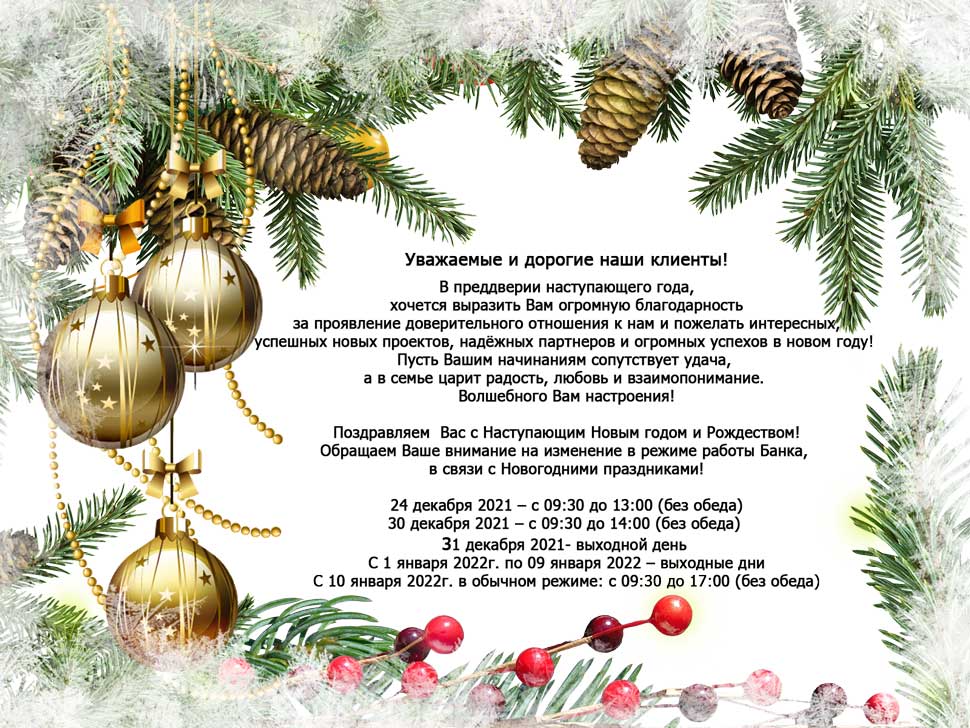 Уважаемые и дорогие наши клиенты!

В преддверии наступающего года, хочется выразить Вам огромную благодарность за проявление доверительного отношения к нам и пожелать интересных, успешных новых проектов, надёжных партнеров и огромных успехов в новом году! Пусть Вашим начинаниям сопутствует удача, а в семье царит радость, любовь и взаимопонимание. Волшебного Вам настроения!

Поздравляем Вас с Наступающим Новым годом и Рождеством! Обращаем Ваше внимание на изменение в режиме работы Банка, в связи с Новогодними праздниками!

24 декабря 2021 – с 09:30 до 13:00 (без обеда)
30 декабря 2021 – с 09:30 до 14:00 (без обеда)
31 декабря 2021- выходной день
С 1 января 2022г. по 09 января 2022 – выходные дни
С 10 января 2022г. в обычном режиме: с 09:30 до 17:00 (без обеда)